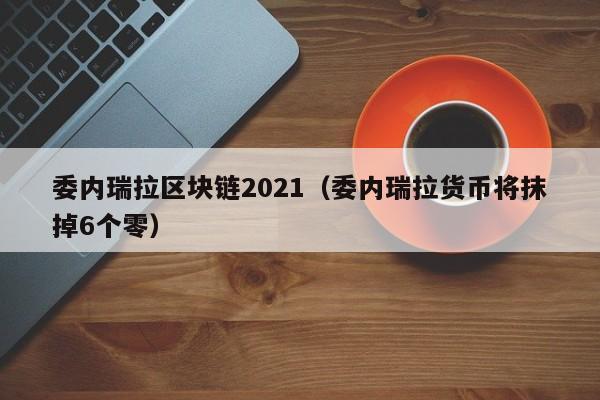 委内瑞拉区块链2021（委内瑞拉货币将抹掉6个零）